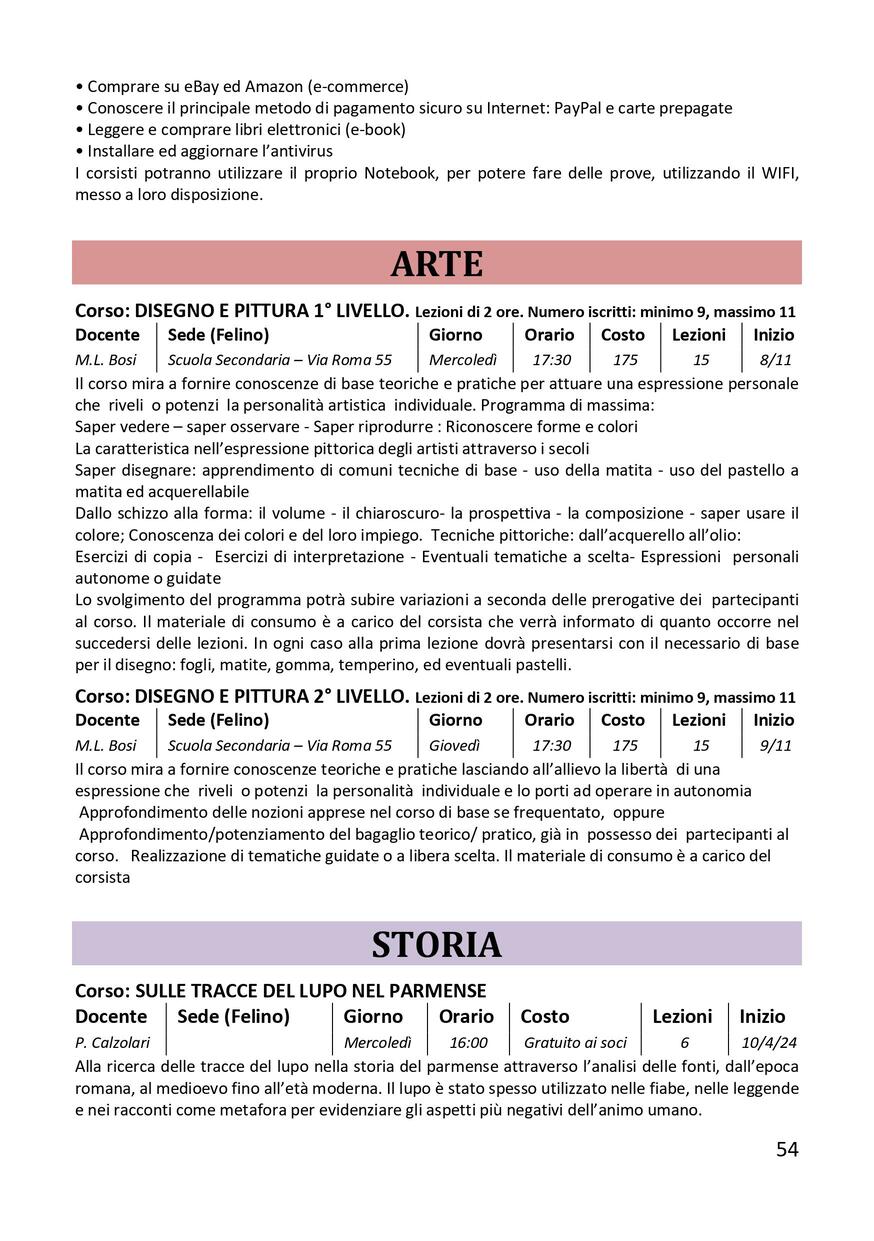 • Comprare su eBay ed Amazon (e-commerce)
• Conoscere il principale metodo di pagamento sicuro su Internet: PayPal e carte prepagate
• Leggere e comprare libri elettronici (e-book)
• Installare ed aggiornare l'antivirus
I corsisti potranno utilizzare il proprio Notebook, per potere fare delle prove, utilizzando il WIFI, messo a loro disposizione.

ARTE

Corso: DISEGNO E PITTURA 1° LIVELLO. Lezioni di 2 ore. Numero iscritti: minimo 9, massimo 11

| Docente | Sede (Felino) | Giorno | Orario | Costo | Lezioni | Inizio |
|---|---|---|---|---|---|---|
| M.L. Bosi | Scuola Secondaria – Via Roma 55 | Mercoledì | 17:30 | 175 | 15 | 8/11 |

Il corso mira a fornire conoscenze di base teoriche e pratiche per attuare una espressione personale che riveli o potenzi la personalità artistica individuale. Programma di massima:
Saper vedere – saper osservare - Saper riprodurre : Riconoscere forme e colori
La caratteristica nell'espressione pittorica degli artisti attraverso i secoli
Saper disegnare: apprendimento di comuni tecniche di base - uso della matita - uso del pastello a matita ed acquerellabile
Dallo schizzo alla forma: il volume - il chiaroscuro- la prospettiva - la composizione - saper usare il colore; Conoscenza dei colori e del loro impiego. Tecniche pittoriche: dall'acquerello all'olio:
Esercizi di copia - Esercizi di interpretazione - Eventuali tematiche a scelta- Espressioni personali autonome o guidate
Lo svolgimento del programma potrà subire variazioni a seconda delle prerogative dei partecipanti al corso. Il materiale di consumo è a carico del corsista che verrà informato di quanto occorre nel succedersi delle lezioni. In ogni caso alla prima lezione dovrà presentarsi con il necessario di base per il disegno: fogli, matite, gomma, temperino, ed eventuali pastelli.

Corso: DISEGNO E PITTURA 2° LIVELLO. Lezioni di 2 ore. Numero iscritti: minimo 9, massimo 11

| Docente | Sede (Felino) | Giorno | Orario | Costo | Lezioni | Inizio |
|---|---|---|---|---|---|---|
| M.L. Bosi | Scuola Secondaria – Via Roma 55 | Giovedì | 17:30 | 175 | 15 | 9/11 |

Il corso mira a fornire conoscenze teoriche e pratiche lasciando all'allievo la libertà di una espressione che riveli o potenzi la personalità individuale e lo porti ad operare in autonomia
Approfondimento delle nozioni apprese nel corso di base se frequentato, oppure
Approfondimento/potenziamento del bagaglio teorico/ pratico, già in possesso dei partecipanti al corso. Realizzazione di tematiche guidate o a libera scelta. Il materiale di consumo è a carico del corsista

STORIA

Corso: SULLE TRACCE DEL LUPO NEL PARMENSE

| Docente | Sede (Felino) | Giorno | Orario | Costo | Lezioni | Inizio |
|---|---|---|---|---|---|---|
| P. Calzolari | | Mercoledì | 16:00 | Gratuito ai soci | 6 | 10/4/24 |

Alla ricerca delle tracce del lupo nella storia del parmense attraverso l'analisi delle fonti, dall'epoca romana, al medioevo fino all'età moderna. Il lupo è stato spesso utilizzato nelle fiabe, nelle leggende e nei racconti come metafora per evidenziare gli aspetti più negativi dell'animo umano.

54